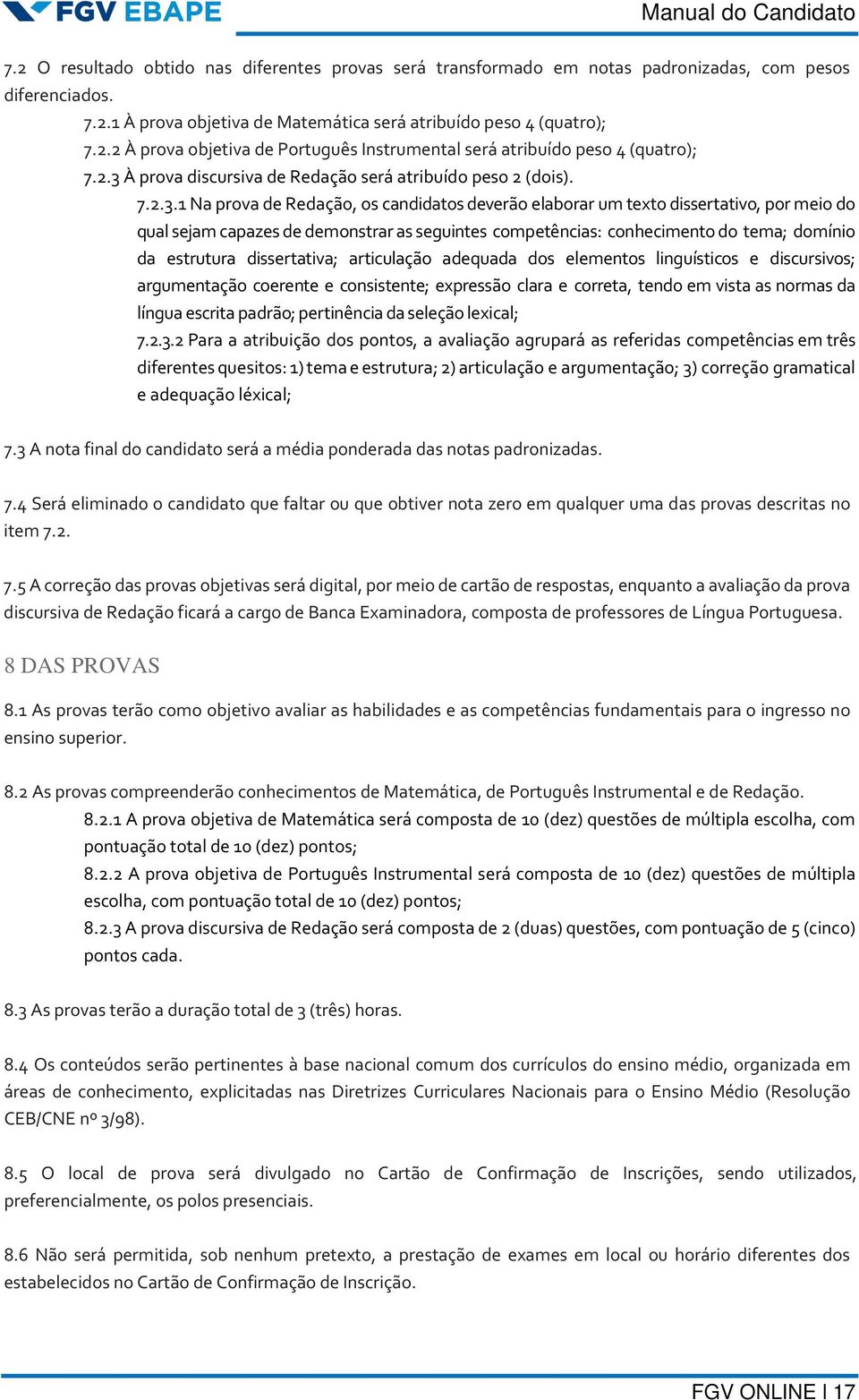 FGV EBAPE

Manual do Candidato

7.2 O resultado obtido nas diferentes provas será transformado em notas padronizadas, com pesos diferenciados.

7.2.1 À prova objetiva de Matemática será atribuído peso 4 (quatro);

7.2.2 À prova objetiva de Português Instrumental será atribuído peso 4 (quatro);

7.2.3 À prova discursiva de Redação será atribuído peso 2 (dois).

7.2.3.1 Na prova de Redação, os candidatos deverão elaborar um texto dissertativo, por meio do qual sejam capazes de demonstrar as seguintes competências: conhecimento do tema; domínio da estrutura dissertativa; articulação adequada dos elementos linguísticos e discursivos; argumentação coerente e consistente; expressão clara e correta, tendo em vista as normas da língua escrita padrão; pertinência da seleção lexical;

7.2.3.2 Para a atribuição dos pontos, a avaliação agrupará as referidas competências em três diferentes quesitos: 1) tema e estrutura; 2) articulação e argumentação; 3) correção gramatical e adequação léxical;

7.3 A nota final do candidato será a média ponderada das notas padronizadas.

7.4 Será eliminado o candidato que faltar ou que obtiver nota zero em qualquer uma das provas descritas no item 7.2.

7.5 A correção das provas objetivas será digital, por meio de cartão de respostas, enquanto a avaliação da prova discursiva de Redação ficará a cargo de Banca Examinadora, composta de professores de Língua Portuguesa.

8 DAS PROVAS

8.1 As provas terão como objetivo avaliar as habilidades e as competências fundamentais para o ingresso no ensino superior.

8.2 As provas compreenderão conhecimentos de Matemática, de Português Instrumental e de Redação.

8.2.1 A prova objetiva de Matemática será composta de 10 (dez) questões de múltipla escolha, com pontuação total de 10 (dez) pontos;

8.2.2 A prova objetiva de Português Instrumental será composta de 10 (dez) questões de múltipla escolha, com pontuação total de 10 (dez) pontos;

8.2.3 A prova discursiva de Redação será composta de 2 (duas) questões, com pontuação de 5 (cinco) pontos cada.

8.3 As provas terão a duração total de 3 (três) horas.

8.4 Os conteúdos serão pertinentes à base nacional comum dos currículos do ensino médio, organizada em áreas de conhecimento, explicitadas nas Diretrizes Curriculares Nacionais para o Ensino Médio (Resolução CEB/CNE nº 3/98).

8.5 O local de prova será divulgado no Cartão de Confirmação de Inscrições, sendo utilizados, preferencialmente, os polos presenciais.

8.6 Não será permitida, sob nenhum pretexto, a prestação de exames em local ou horário diferentes dos estabelecidos no Cartão de Confirmação de Inscrição.

FGV ONLINE | 17